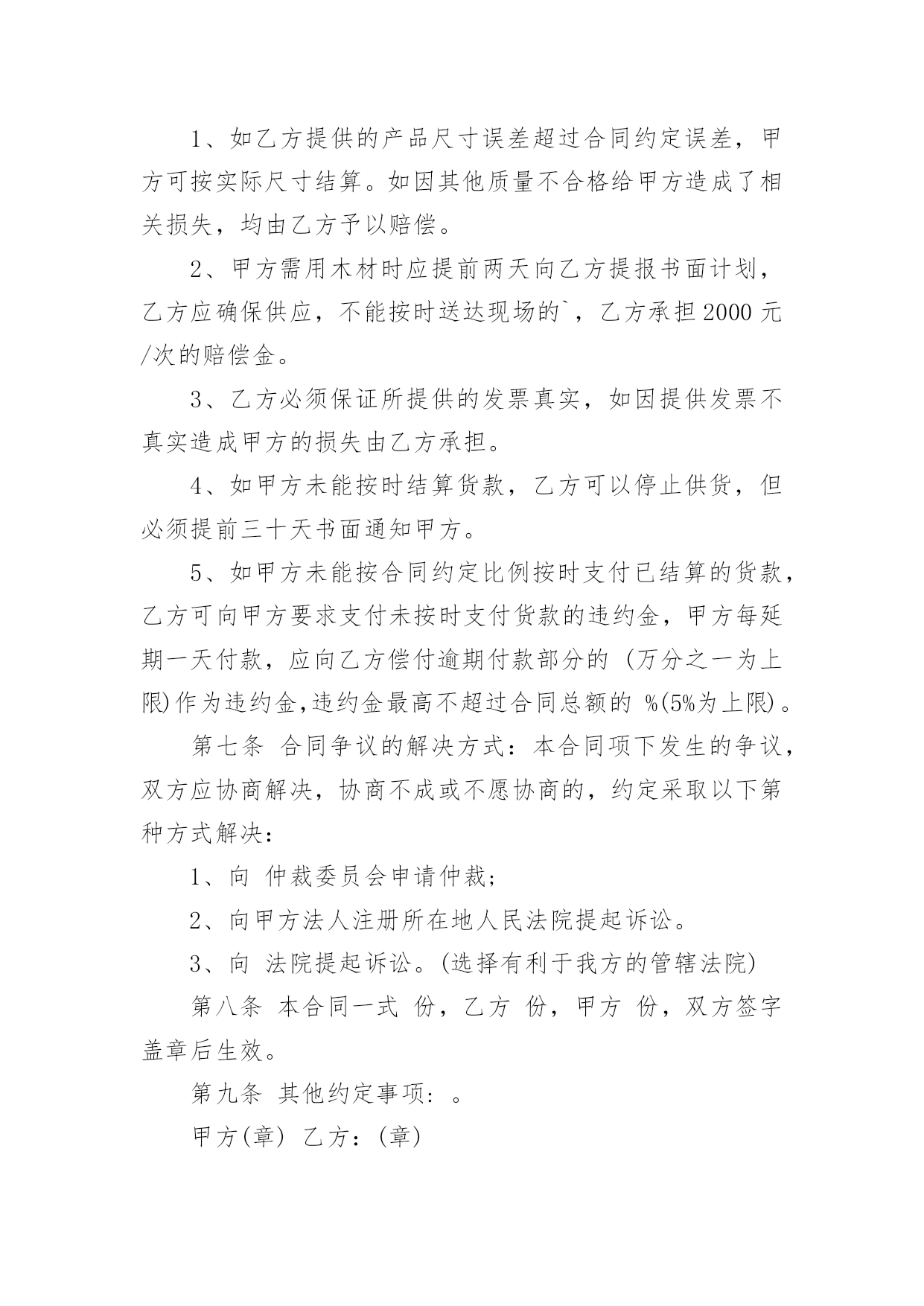 1、如乙方提供的产品尺寸误差超过合同约定误差，甲方可按实际尺寸结算。如因其他质量不合格给甲方造成了相关损失，均由乙方予以赔偿。

2、甲方需用木材时应提前两天向乙方提报书面计划，乙方应确保供应，不能按时送达现场的`，乙方承担2000元/次的赔偿金。

3、乙方必须保证所提供的发票真实，如因提供发票不真实造成甲方的损失由乙方承担。

4、如甲方未能按时结算货款，乙方可以停止供货，但必须提前三十天书面通知甲方。

5、如甲方未能按合同约定比例按时支付已结算的货款，乙方可向甲方要求支付未按时支付货款的违约金，甲方每延期一天付款，应向乙方偿付逾期付款部分的 (万分之一为上限)作为违约金,违约金最高不超过合同总额的 %(5%为上限)。

第七条 合同争议的解决方式：本合同项下发生的争议，双方应协商解决，协商不成或不愿协商的，约定采取以下第 种方式解决：

1、向 仲裁委员会申请仲裁;

2、向甲方法人注册所在地人民法院提起诉讼。

3、向 法院提起诉讼。(选择有利于我方的管辖法院)

第八条 本合同一式 份，乙方 份，甲方 份，双方签字盖章后生效。

第九条 其他约定事项：。

甲方(章) 乙方：(章)